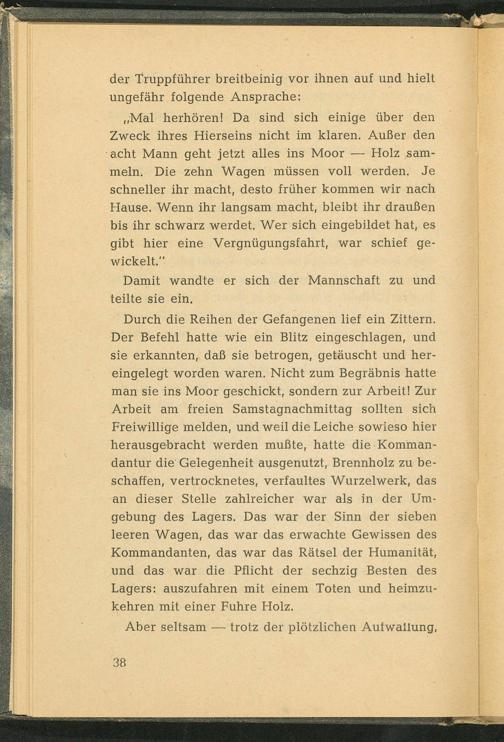 der Truppführer breitbeinig vor ihnen auf und hielt ungefähr folgende Ansprache:

„Mal herhören! Da sind sich einige über den Zweck ihres Hierseins nicht im klaren. Außer den acht Mann geht jetzt alles ins Moor — Holz sammeln. Die zehn Wagen müssen voll werden. Je schneller ihr macht, desto früher kommen wir nach Hause. Wenn ihr langsam macht, bleibt ihr draußen bis ihr schwarz werdet. Wer sich eingebildet hat, es gibt hier eine Vergnügungsfahrt, war schief gewickelt."

Damit wandte er sich der Mannschaft zu und teilte sie ein.

Durch die Reihen der Gefangenen lief ein Zittern. Der Befehl hatte wie ein Blitz eingeschlagen, und sie erkannten, daß sie betrogen, getäuscht und hereingelegt worden waren. Nicht zum Begräbnis hatte man sie ins Moor geschickt, sondern zur Arbeit! Zur Arbeit am freien Samstagnachmittag sollten sich Freiwillige melden, und weil die Leiche sowieso hier herausgebracht werden mußte, hatte die Kommandantur die Gelegenheit ausgenutzt, Brennholz zu beschaffen, vertrocknetes, verfaultes Wurzelwerk, das an dieser Stelle zahlreicher war als in der Umgebung des Lagers. Das war der Sinn der sieben leeren Wagen, das war das erwachte Gewissen des Kommandanten, das war das Rätsel der Humanität, und das war die Pflicht der sechzig Besten des Lagers: auszufahren mit einem Toten und heimzukehren mit einer Fuhre Holz.

Aber seltsam — trotz der plötzlichen Aufwallung,

38